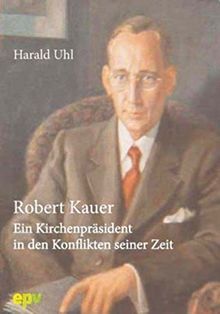 Harald Uhl

Robert Kauer
Ein Kirchenpräsident in den Konflikten seiner Zeit

epv